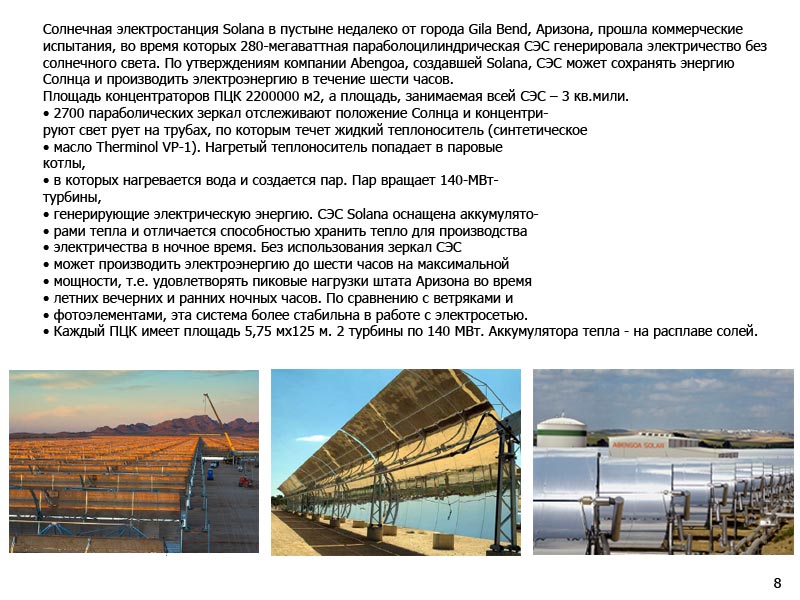 Солнечная электростанция Solana в пустыне недалеко от города Gila Bend, Аризона, прошла коммерческие испытания, во время которых 280-мегаваттная параболоцилиндрическая СЭС генерировала электричество без солнечного света. По утверждениям компании Abengoa, создавшей Solana, СЭС может сохранять энергию Солнца и производить электроэнергию в течение шести часов.
Площадь концентраторов ПЦК 2200000 м2, а площадь, занимаемая всей СЭС – 3 кв.мили.
• 2700 параболических зеркал отслеживают положение Солнца и концентрируют свет рует на трубах, по которым течет жидкий теплоноситель (синтетическое
• масло Therminol VP-1). Нагретый теплоноситель попадает в паровые котлы,
• в которых нагревается вода и создается пар. Пар вращает 140-МВт-турбины,
• генерирующие электрическую энергию. СЭС Solana оснащена аккумулято-
• рами тепла и отличается способностью хранить тепло для производства
• электричества в ночное время. Без использования зеркал СЭС
• может производить электроэнергию до шести часов на максимальной
• мощности, т.е. удовлетворять пиковые нагрузки штата Аризона во время
• летних вечерних и ранних ночных часов. По сравнению с ветряками и
• фотоэлементами, эта система более стабильна в работе с электросетью.
• Каждый ПЦК имеет площадь 5,75 мх125 м. 2 турбины по 140 МВт. Аккумулятора тепла - на расплаве солей.

ABENGOA SOLAR

8